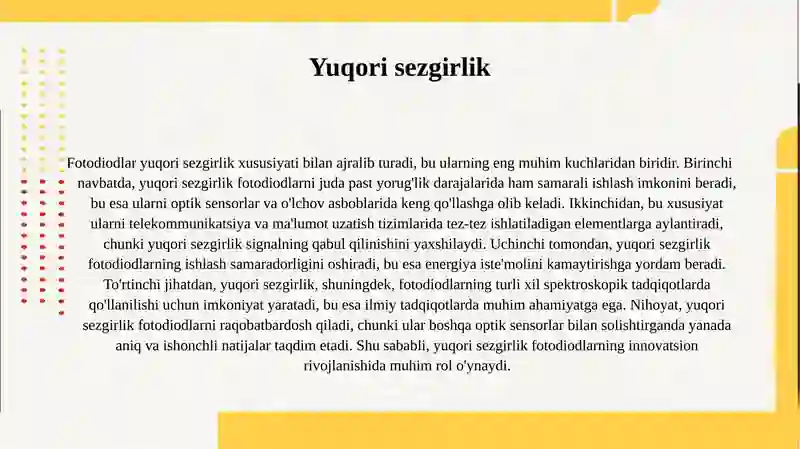 Yuqori sezgirlik

Fotodiodlar yuqori sezgirlik xususiyati bilan ajralib turadi, bu ularning eng muhim kuchlaridan biridir. Birinchi navbatda, yuqori sezgirlik fotodiodlarni juda past yorug'lik darajalarida ham samarali ishlash imkonini beradi, bu esa ularni optik sensorlar va o'lchov asboblarida keng qo'llashga olib keladi. Ikkinchidan, bu xususiyat ularni telekommunikatsiya va ma'lumot uzatish tizimlarida tez-tez ishlatiladigan elementlarga aylantiradi, chunki yuqori sezgirlik signalning qabul qilinishini yaxshilaydi. Uchinchi tomondan, yuqori sezgirlik fotodiodlarning ishlash samaradorligini oshiradi, bu esa energiya iste'molini kamaytirishga yordam beradi. To'rtinchi jihatdan, yuqori sezgirlik, shuningdek, fotodiodlarning turli xil spektroskopik tadqiqotlarda qo'llanilishi uchun imkoniyat yaratadi, bu esa ilmiy tadqiqotlarda muhim ahamiyatga ega. Nihoyat, yuqori sezgirlik fotodiodlarni raqobatbardosh qiladi, chunki ular boshqa optik sensorlar bilan solishtirganda yanada aniq va ishonchli natijalar taqdim etadi. Shu sababli, yuqori sezgirlik fotodiodlarning innovatsion rivojlanishida muhim rol o'ynaydi.